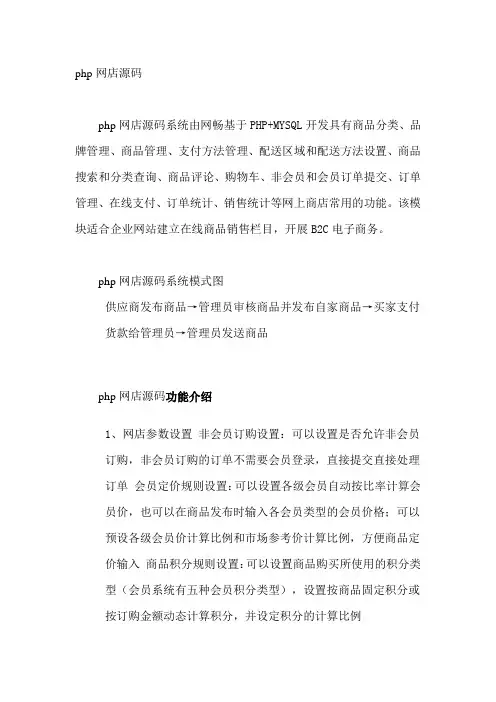 php 网店源码

php 网店源码系统由网畅基于 PHP+MYSQL 开发具有商品分类、品牌管理、商品管理、支付方法管理、配送区域和配送方法设置、商品搜索和分类查询、商品评论、购物车、非会员和会员订单提交、订单管理、在线支付、订单统计、销售统计等网上商店常用的功能。该模块适合企业网站建立在线商品销售栏目，开展 B2C 电子商务。

php 网店源码系统模式图
供应商发布商品→管理员审核商品并发布自家商品→买家支付货款给管理员→管理员发送商品

php 网店源码功能介绍

1、网店参数设置 非会员订购设置：可以设置是否允许非会员订购，非会员订购的订单不需要会员登录，直接提交直接处理订单 会员定价规则设置：可以设置各级会员自动按比率计算会员价，也可以在商品发布时输入各会员类型的会员价格；可以预设各级会员价计算比例和市场参考价计算比例，方便商品定价输入 商品积分规则设置：可以设置商品购买所使用的积分类型（会员系统有五种会员积分类型），设置按商品固定积分或按订购金额动态计算积分，并设定积分的计算比例